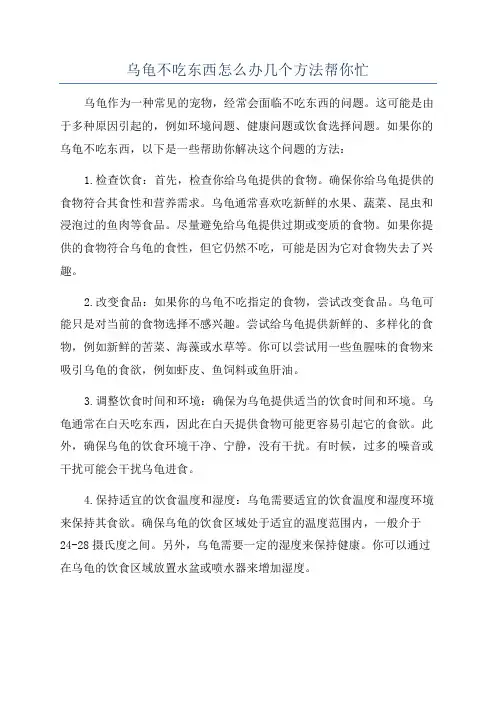 乌龟不吃东西怎么办几个方法帮你忙

乌龟作为一种常见的宠物，经常会面临不吃东西的问题。这可能是由于多种原因引起的，例如环境问题、健康问题或饮食选择问题。如果你的乌龟不吃东西，以下是一些帮助你解决这个问题的方法：

1.检查饮食：首先，检查你给乌龟提供的食物。确保你给乌龟提供的食物符合其食性和营养需求。乌龟通常喜欢吃新鲜的水果、蔬菜、昆虫和浸泡过的鱼肉等食品。尽量避免给乌龟提供过期或变质的食物。如果你提供的食物符合乌龟的食性，但它仍然不吃，可能是因为它对食物失去了兴趣。

2.改变食品：如果你的乌龟不吃指定的食物，尝试改变食品。乌龟可能只是对当前的食物选择不感兴趣。尝试给乌龟提供新鲜的、多样化的食物，例如新鲜的苦菜、海藻或水草等。你可以尝试用一些鱼腥味的食物来吸引乌龟的食欲，例如虾皮、鱼饲料或鱼肝油。

3.调整饮食时间和环境：确保为乌龟提供适当的饮食时间和环境。乌龟通常在白天吃东西，因此在白天提供食物可能更容易引起它的食欲。此外，确保乌龟的饮食环境干净、宁静，没有干扰。有时候，过多的噪音或干扰可能会干扰乌龟进食。

4.保持适宜的饮食温度和湿度：乌龟需要适宜的饮食温度和湿度环境来保持其食欲。确保乌龟的饮食区域处于适宜的温度范围内，一般介于24-28摄氏度之间。另外，乌龟需要一定的湿度来保持健康。你可以通过在乌龟的饮食区域放置水盆或喷水器来增加湿度。